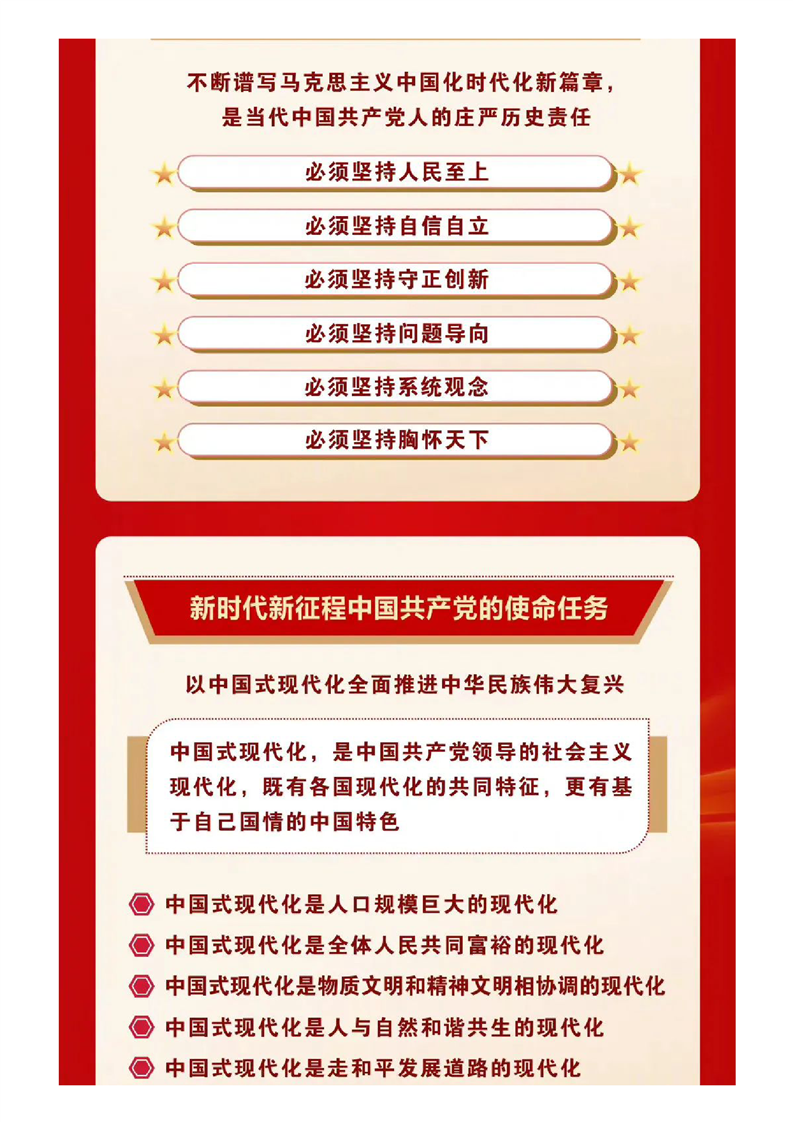 不断谱写马克思主义中国化时代化新篇章，是当代中国共产党人的庄严历史责任

必须坚持人民至上

必须坚持自信自立

必须坚持守正创新

必须坚持问题导向

必须坚持系统观念

必须坚持胸怀天下

新时代新征程中国共产党的使命任务

以中国式现代化全面推进中华民族伟大复兴

中国式现代化，是中国共产党领导的社会主义现代化，既有各国现代化的共同特征，更有基于自己国情的中国特色

中国式现代化是人口规模巨大的现代化

中国式现代化是全体人民共同富裕的现代化

中国式现代化是物质文明和精神文明相协调的现代化

中国式现代化是人与自然和谐共生的现代化

中国式现代化是走和平发展道路的现代化